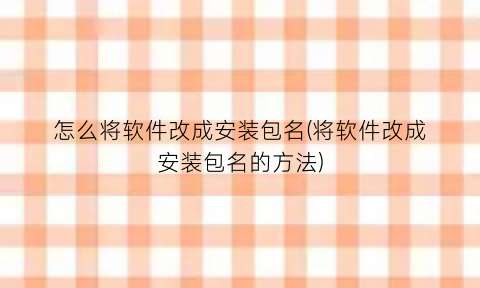 怎么将软件改成安装包名(将软件改成安装包名的方法)